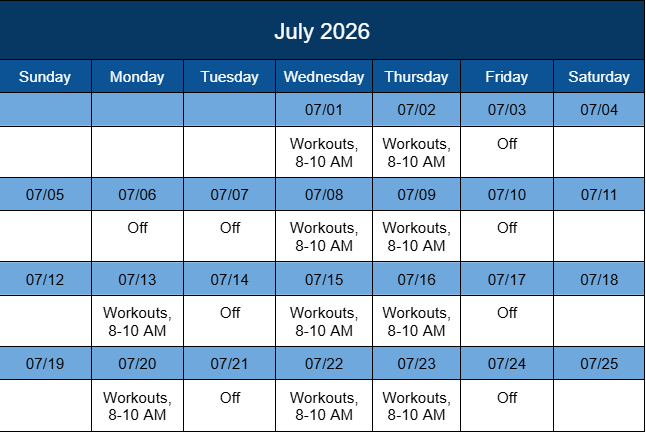 July 2026

| Sunday | Monday | Tuesday | Wednesday | Thursday | Friday | Saturday |
|---|---|---|---|---|---|---|
| | | | 07/01 | 07/02 | 07/03 | 07/04 |
| | | | Workouts, 8-10 AM | Workouts, 8-10 AM | Off | |
| 07/05 | 07/06 | 07/07 | 07/08 | 07/09 | 07/10 | 07/11 |
| | Off | Off | Workouts, 8-10 AM | Workouts, 8-10 AM | Off | |
| 07/12 | 07/13 | 07/14 | 07/15 | 07/16 | 07/17 | 07/18 |
| | Workouts, 8-10 AM | Off | Workouts, 8-10 AM | Workouts, 8-10 AM | Off | |
| 07/19 | 07/20 | 07/21 | 07/22 | 07/23 | 07/24 | 07/25 |
| | Workouts, 8-10 AM | Off | Workouts, 8-10 AM | Workouts, 8-10 AM | Off | |